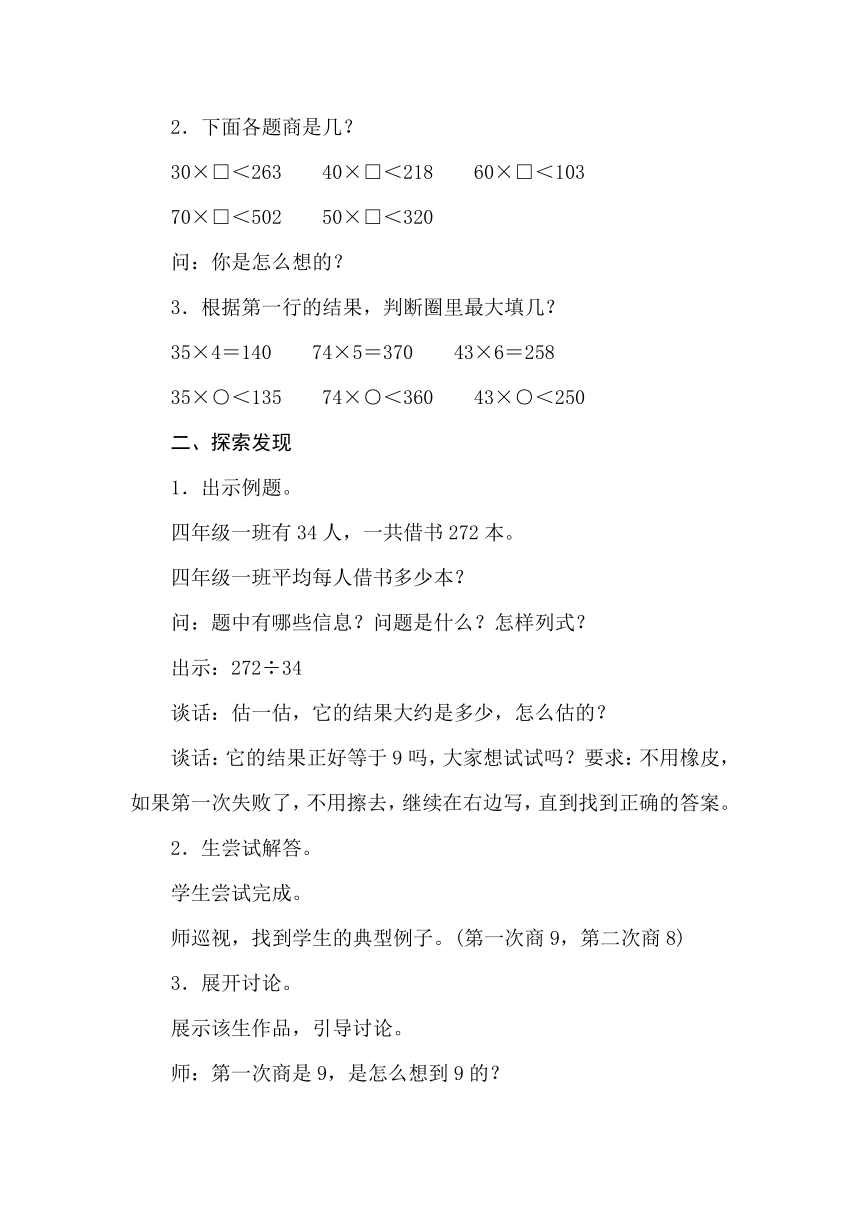 2．下面各题商是几？

$30\times\square<263$　　$40\times\square<218$　　$60\times\square<103$

$70\times\square<502$　　$50\times\square<320$

问：你是怎么想的？

3．根据第一行的结果，判断圈里最大填几？

$35\times4=140$　　$74\times5=370$　　$43\times6=258$

$35\times\bigcirc<135$　　$74\times\bigcirc<360$　　$43\times\bigcirc<250$

二、探索发现

1．出示例题。

四年级一班有 34 人，一共借书 272 本。

四年级一班平均每人借书多少本？

问：题中有哪些信息？问题是什么？怎样列式？

出示：$272\div34$

谈话：估一估，它的结果大约是多少，怎么估的？

谈话：它的结果正好等于 9 吗，大家想试试吗？要求：不用橡皮，如果第一次失败了，不用擦去，继续在右边写，直到找到正确的答案。

2．生尝试解答。

学生尝试完成。

师巡视，找到学生的典型例子。(第一次商 9，第二次商 8)

3．展开讨论。

展示该生作品，引导讨论。

师：第一次商是 9，是怎么想到 9 的？